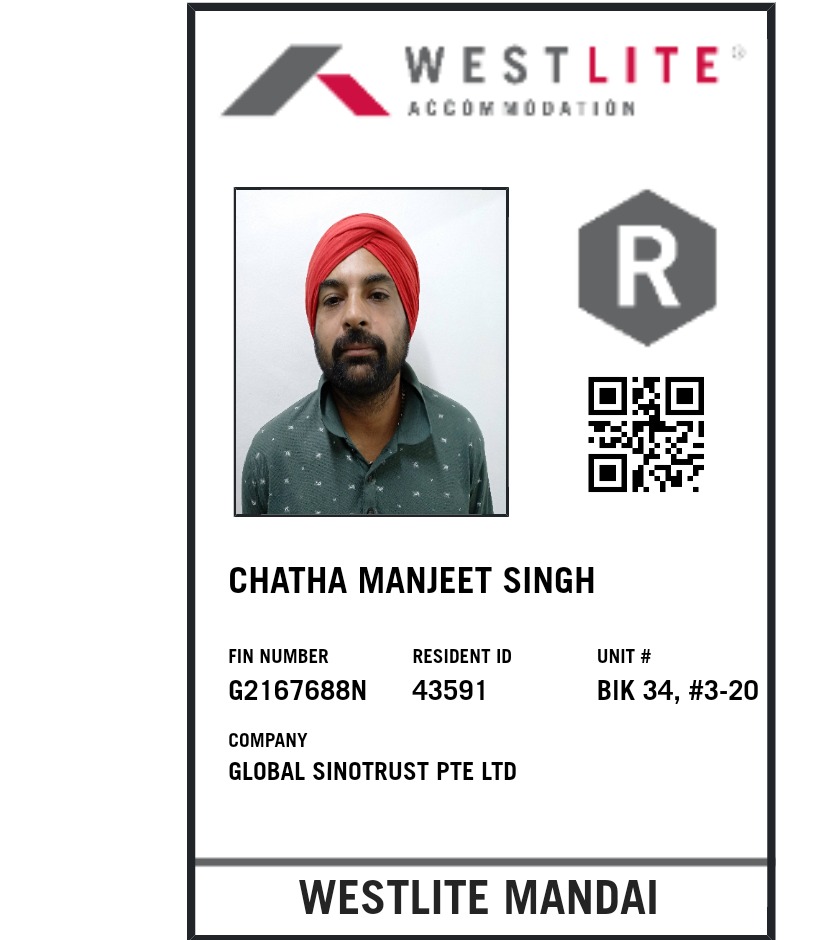 WESTLITE®
ACCOMMODATION

R

CHATHA MANJEET SINGH

FIN NUMBER
G2167688N

RESIDENT ID
43591

UNIT #
BIK 34, #3-20

COMPANY
GLOBAL SINOTRUST PTE LTD

WESTLITE MANDAI